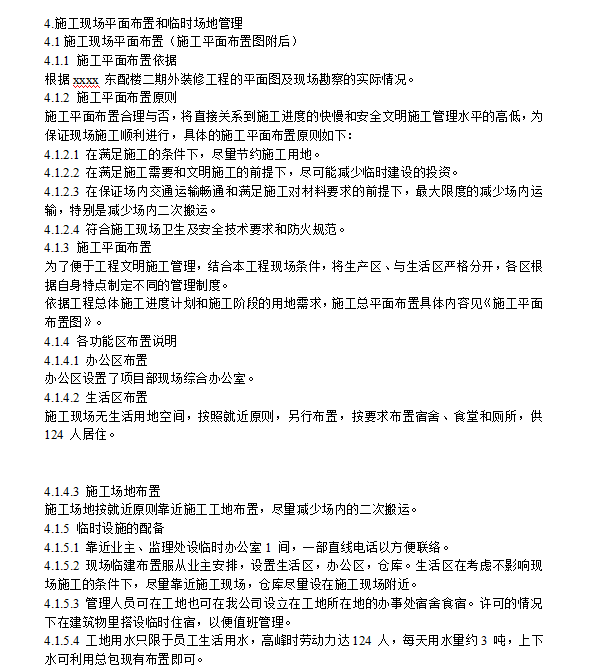 4.施工现场平面布置和临时场地管理
4.1 施工现场平面布置（施工平面布置图附后）
4.1.1 施工平面布置依据
根据 xxxx 东配楼二期外装修工程的平面图及现场勘察的实际情况。
4.1.2 施工平面布置原则
施工平面布置合理与否，将直接关系到施工进度的快慢和安全文明施工管理水平的高低，为保证现场施工顺利进行，具体的施工平面布置原则如下：
4.1.2.1 在满足施工的条件下，尽量节约施工用地。
4.1.2.2 在满足施工需要和文明施工的前提下，尽可能减少临时建设的投资。
4.1.2.3 在保证场内交通运输畅通和满足施工对材料要求的前提下，最大限度的减少场内运输，特别是减少场内二次搬运。
4.1.2.4 符合施工现场卫生及安全技术要求和防火规范。
4.1.3 施工平面布置
为了便于工程文明施工管理，结合本工程现场条件，将生产区、与生活区严格分开，各区根据自身特点制定不同的管理制度。
依据工程总体施工进度计划和施工阶段的用地需求，施工总平面布置具体内容见《施工平面布置图》。
4.1.4 各功能区布置说明
4.1.4.1 办公区布置
办公区设置了项目部现场综合办公室。
4.1.4.2 生活区布置
施工现场无生活用地空间，按照就近原则，另行布置，按要求布置宿舍、食堂和厕所，供 124 人居住。

4.1.4.3 施工场地布置
施工场地按就近原则靠近施工工地布置，尽量减少场内的二次搬运。
4.1.5 临时设施的配备
4.1.5.1 靠近业主、监理处设临时办公室 1 间，一部直线电话以方便联络。
4.1.5.2 现场临建布置服从业主安排，设置生活区，办公区，仓库。生活区在考虑不影响现场施工的条件下，尽量靠近施工现场，仓库尽量设在施工现场附近。
4.1.5.3 管理人员可在工地也可在我公司设立在工地所在地的办事处宿舍食宿。许可的情况下在建筑物里搭设临时住宿，以便值班管理。
4.1.5.4 工地用水只限于员工生活用水，高峰时劳动力达 124 人，每天用水量约 3 吨，上下水可利用总包现有布置即可。